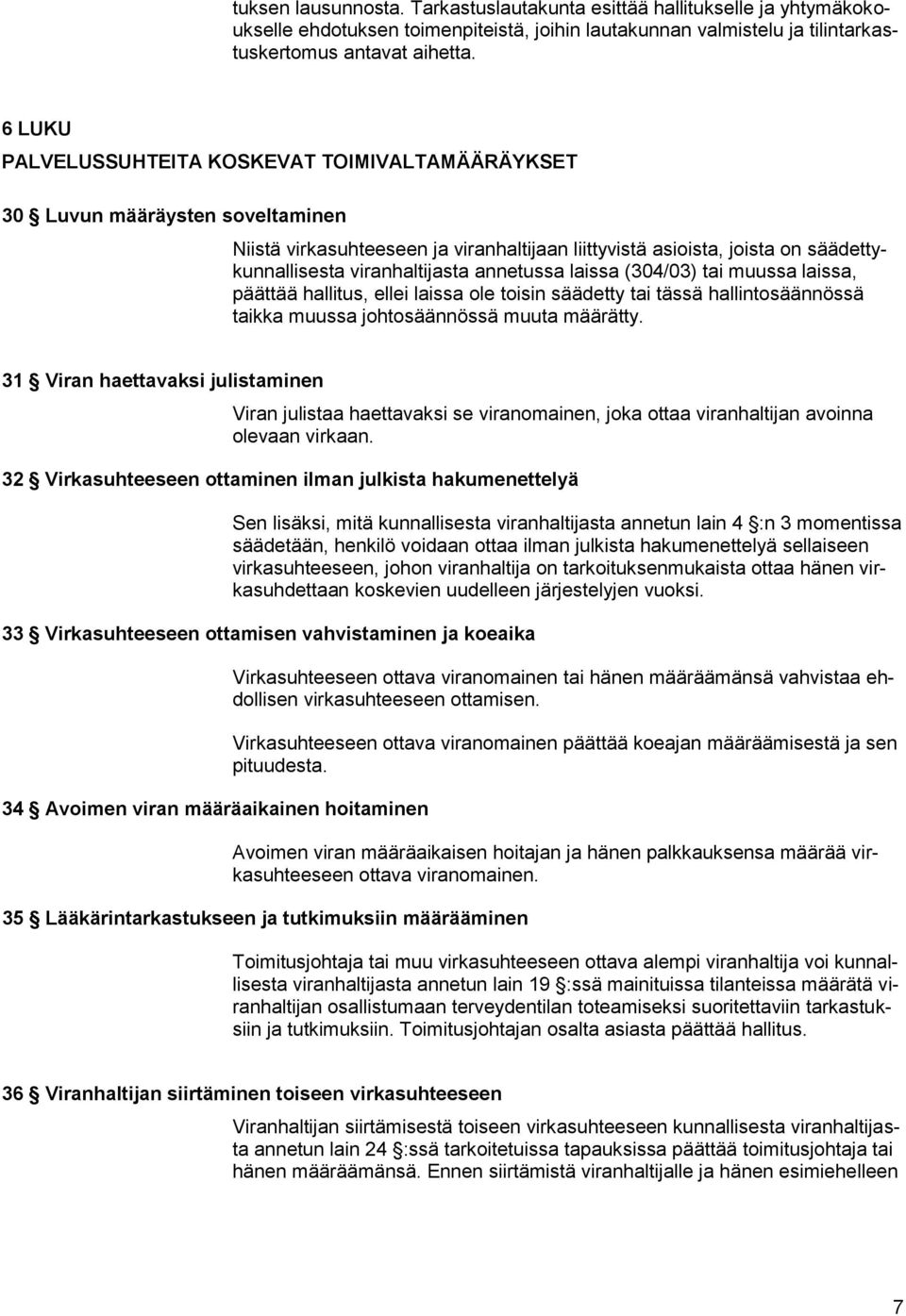 tuksen lausunnosta. Tarkastuslautakunta esittää hallitukselle ja yhtymäkokoukselle ehdotuksen toimenpiteistä, joihin lautakunnan valmistelu ja tilintarkastuskertomus antavat aihetta.

6 LUKU

PALVELUSSUHTEITA KOSKEVAT TOIMIVALTAMÄÄRÄYKSET

30 § Luvun määräysten soveltaminen

Niistä virkasuhteeseen ja viranhaltijaan liittyvistä asioista, joista on säädettykunnallisesta viranhaltijasta annetussa laissa (304/03) tai muussa laissa, päättää hallitus, ellei laissa ole toisin säädetty tai tässä hallintosäännössä taikka muussa johtosäännössä muuta määrätty.

31 § Viran haettavaksi julistaminen

Viran julistaa haettavaksi se viranomainen, joka ottaa viranhaltijan avoinna olevaan virkaan.

32 § Virkasuhteeseen ottaminen ilman julkista hakumenettelyä

Sen lisäksi, mitä kunnallisesta viranhaltijasta annetun lain 4 §:n 3 momentissa säädetään, henkilö voidaan ottaa ilman julkista hakumenettelyä sellaiseen virkasuhteeseen, johon viranhaltija on tarkoituksenmukaista ottaa hänen virkasuhdettaan koskevien uudelleen järjestelyjen vuoksi.

33 § Virkasuhteeseen ottamisen vahvistaminen ja koeaika

Virkasuhteeseen ottava viranomainen tai hänen määräämänsä vahvistaa ehdollisen virkasuhteeseen ottamisen.

Virkasuhteeseen ottava viranomainen päättää koeajan määräämisestä ja sen pituudesta.

34 § Avoimen viran määräaikainen hoitaminen

Avoimen viran määräaikaisen hoitajan ja hänen palkkauksensa määrää virkasuhteeseen ottava viranomainen.

35 § Lääkärintarkastukseen ja tutkimuksiin määrääminen

Toimitusjohtaja tai muu virkasuhteeseen ottava alempi viranhaltija voi kunnallisesta viranhaltijasta annetun lain 19 §:ssä mainituissa tilanteissa määrätä viranhaltijan osallistumaan terveydentilan toteamiseksi suoritettaviin tarkastuksiin ja tutkimuksiin. Toimitusjohtajan osalta asiasta päättää hallitus.

36 § Viranhaltijan siirtäminen toiseen virkasuhteeseen

Viranhaltijan siirtämisestä toiseen virkasuhteeseen kunnallisesta viranhaltijasta annetun lain 24 §:ssä tarkoitetuissa tapauksissa päättää toimitusjohtaja tai hänen määräämänsä. Ennen siirtämistä viranhaltijalle ja hänen esimiehelleen

7